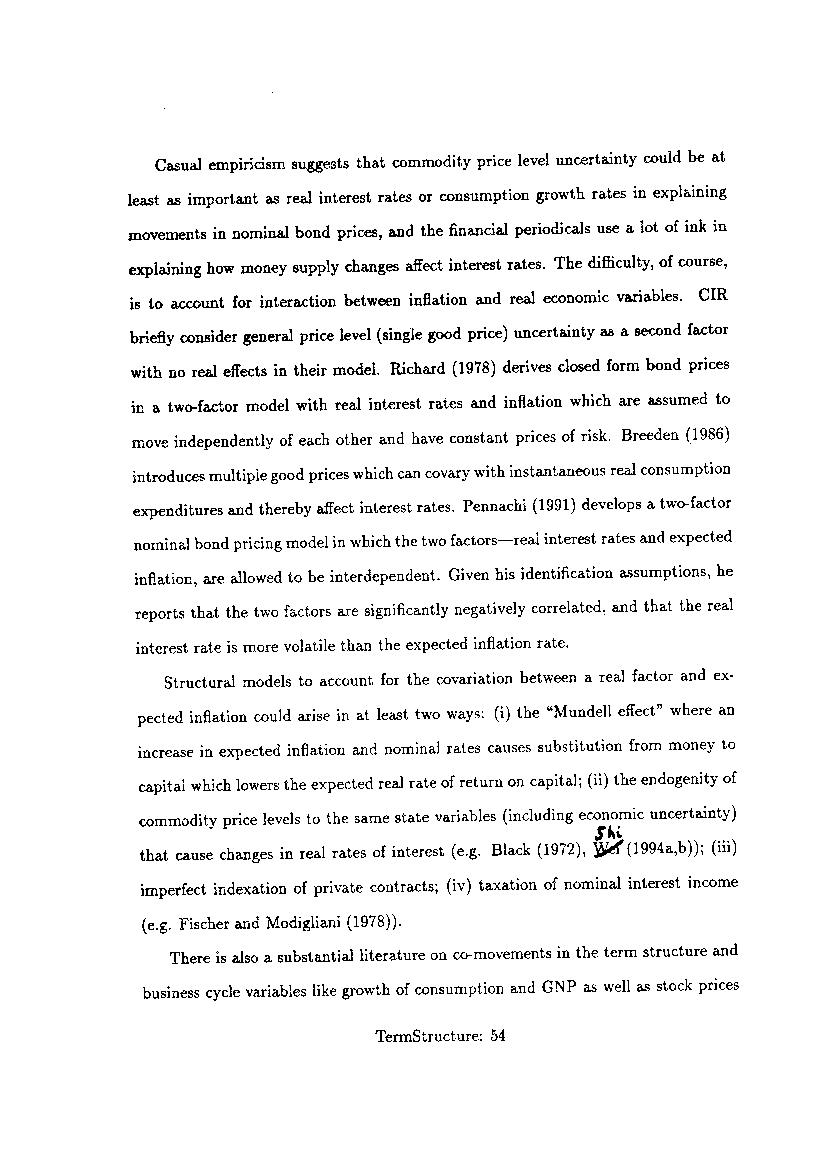 Casual empiricism suggests that commodity price level uncertainty could be at least as important as real interest rates or consumption growth rates in explaining movements in nominal bond prices, and the financial periodicals use a lot of ink in explaining how money supply changes affect interest rates. The difficulty, of course, is to account for interaction between inflation and real economic variables. CIR briefly consider general price level (single good price) uncertainty as a second factor with no real effects in their model. Richard (1978) derives closed form bond prices in a two-factor model with real interest rates and inflation which are assumed to move independently of each other and have constant prices of risk. Breeden (1986) introduces multiple good prices which can covary with instantaneous real consumption expenditures and thereby affect interest rates. Pennachi (1991) develops a two-factor nominal bond pricing model in which the two factors—real interest rates and expected inflation, are allowed to be interdependent. Given his identification assumptions, he reports that the two factors are significantly negatively correlated, and that the real interest rate is more volatile than the expected inflation rate.

Structural models to account for the covariation between a real factor and expected inflation could arise in at least two ways: (i) the "Mundell effect" where an increase in expected inflation and nominal rates causes substitution from money to capital which lowers the expected real rate of return on capital; (ii) the endogenity of commodity price levels to the same state variables (including economic uncertainty) that cause changes in real rates of interest (e.g. Black (1972), Shi Wei (1994a,b)); (iii) imperfect indexation of private contracts; (iv) taxation of nominal interest income (e.g. Fischer and Modigliani (1978)).

There is also a substantial literature on co-movements in the term structure and business cycle variables like growth of consumption and GNP as well as stock prices

TermStructure: 54